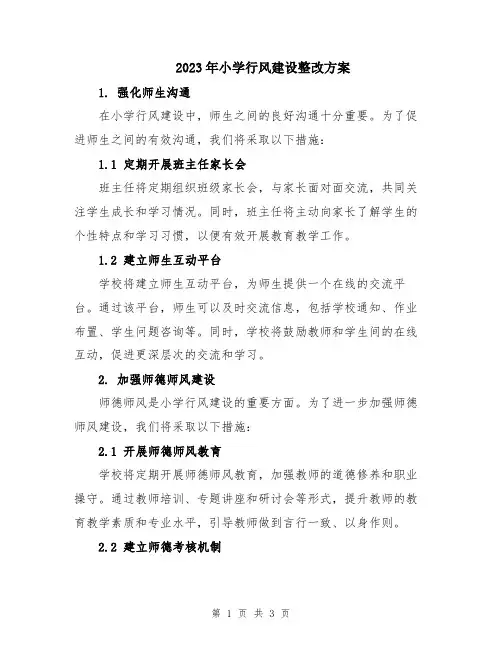 2023年小学行风建设整改方案

1. 强化师生沟通

在小学行风建设中，师生之间的良好沟通十分重要。为了促进师生之间的有效沟通，我们将采取以下措施：

1.1 定期开展班主任家长会

班主任将定期组织班级家长会，与家长面对面交流，共同关注学生成长和学习情况。同时，班主任将主动向家长了解学生的个性特点和学习习惯，以便有效开展教育教学工作。

1.2 建立师生互动平台

学校将建立师生互动平台，为师生提供一个在线的交流平台。通过该平台，师生可以及时交流信息，包括学校通知、作业布置、学生问题咨询等。同时，学校将鼓励教师和学生间的在线互动，促进更深层次的交流和学习。

2. 加强师德师风建设

师德师风是小学行风建设的重要方面。为了进一步加强师德师风建设，我们将采取以下措施：

2.1 开展师德师风教育

学校将定期开展师德师风教育，加强教师的道德修养和职业操守。通过教师培训、专题讲座和研讨会等形式，提升教师的教育教学素质和专业水平，引导教师做到言行一致、以身作则。

2.2 建立师德考核机制

第 1 页 共 3 页